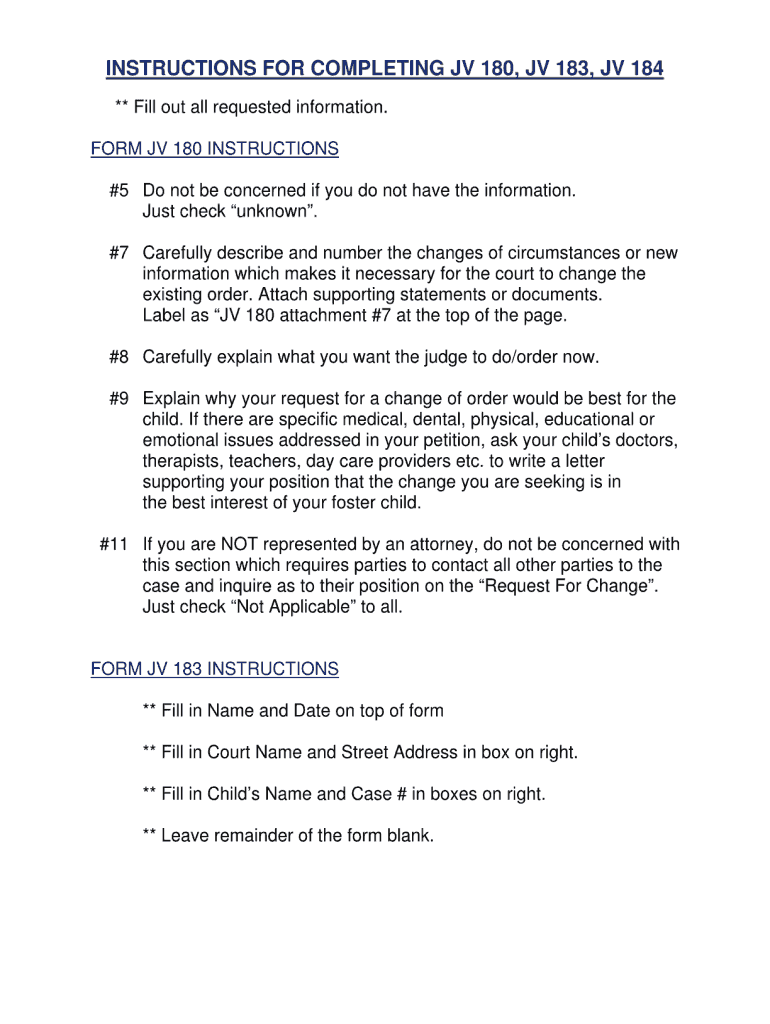 INSTRUCTIONS FOR COMPLETING JV 180, JV 183, JV 184

** Fill out all requested information.

FORM JV 180 INSTRUCTIONS

#5 Do not be concerned if you do not have the information. Just check “unknown”.

#7 Carefully describe and number the changes of circumstances or new information which makes it necessary for the court to change the existing order. Attach supporting statements or documents. Label as “JV 180 attachment #7 at the top of the page.

#8 Carefully explain what you want the judge to do/order now.

#9 Explain why your request for a change of order would be best for the child. If there are specific medical, dental, physical, educational or emotional issues addressed in your petition, ask your child’s doctors, therapists, teachers, day care providers etc. to write a letter supporting your position that the change you are seeking is in the best interest of your foster child.

#11 If you are NOT represented by an attorney, do not be concerned with this section which requires parties to contact all other parties to the case and inquire as to their position on the “Request For Change”. Just check “Not Applicable” to all.

FORM JV 183 INSTRUCTIONS

** Fill in Name and Date on top of form

** Fill in Court Name and Street Address in box on right.

** Fill in Child’s Name and Case # in boxes on right.

** Leave remainder of the form blank.